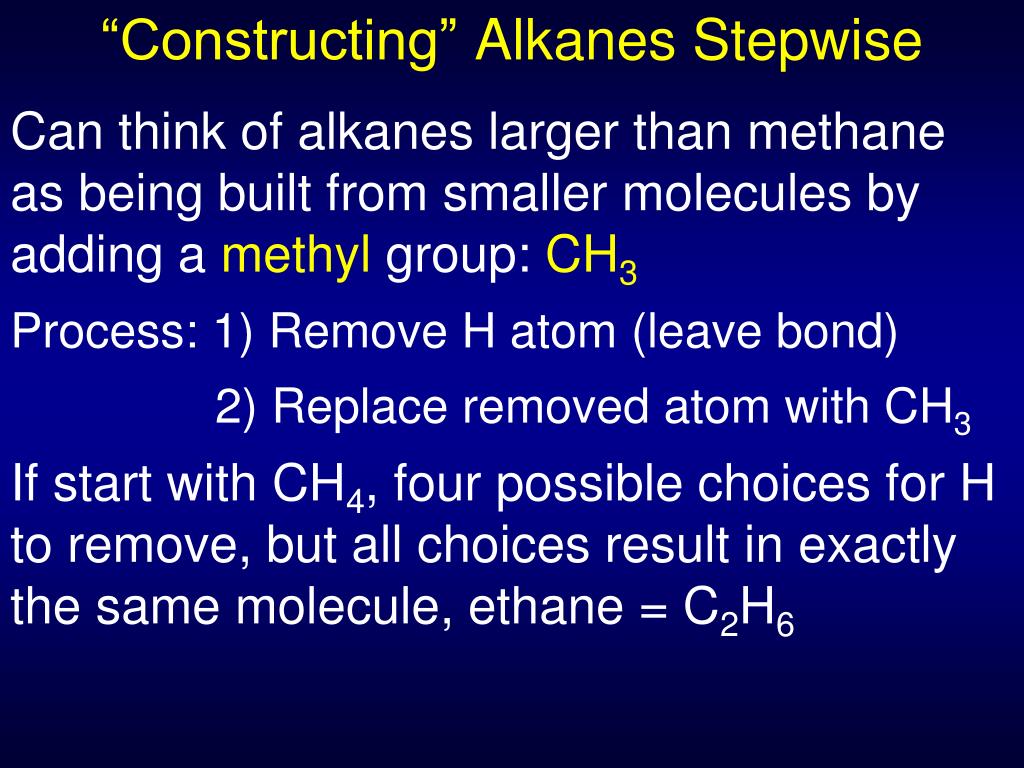 “Constructing” Alkanes Stepwise

Can think of alkanes larger than methane as being built from smaller molecules by adding a methyl group: $CH_3$

Process: 1) Remove H atom (leave bond)

2) Replace removed atom with $CH_3$

If start with $CH_4$, four possible choices for H to remove, but all choices result in exactly the same molecule, ethane = $C_2H_6$